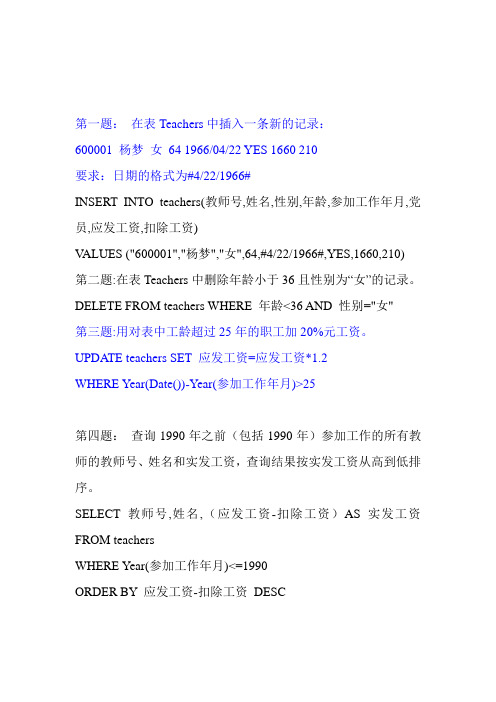 第一题： 在表 Teachers 中插入一条新的记录：

600001 杨梦 女 64 1966/04/22 YES 1660 210

要求：日期的格式为#4/22/1966#

INSERT INTO teachers(教师号,姓名,性别,年龄,参加工作年月,党员,应发工资,扣除工资)

VALUES ("600001","杨梦","女",64,#4/22/1966#,YES,1660,210)

第二题:在表 Teachers 中删除年龄小于 36 且性别为“女”的记录。

DELETE FROM teachers WHERE 年龄<36 AND 性别="女"

第三题:用对表中工龄超过 25 年的职工加 20%元工资。

UPDATE teachers SET 应发工资=应发工资*1.2

WHERE Year(Date())-Year(参加工作年月)>25

第四题： 查询 1990 年之前（包括 1990 年）参加工作的所有教师的教师号、姓名和实发工资，查询结果按实发工资从高到低排序。

SELECT 教师号,姓名,（应发工资-扣除工资）AS 实发工资

FROM teachers

WHERE Year(参加工作年月)<=1990

ORDER BY 应发工资-扣除工资 DESC